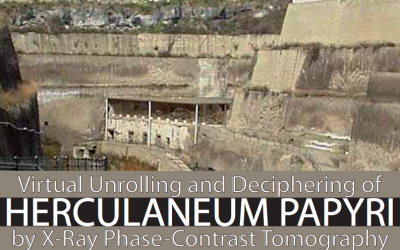 Virtual Unrolling and Deciphering of
HERCULANEUM PAPYRI
by X-Ray Phase-Contrast Tomography